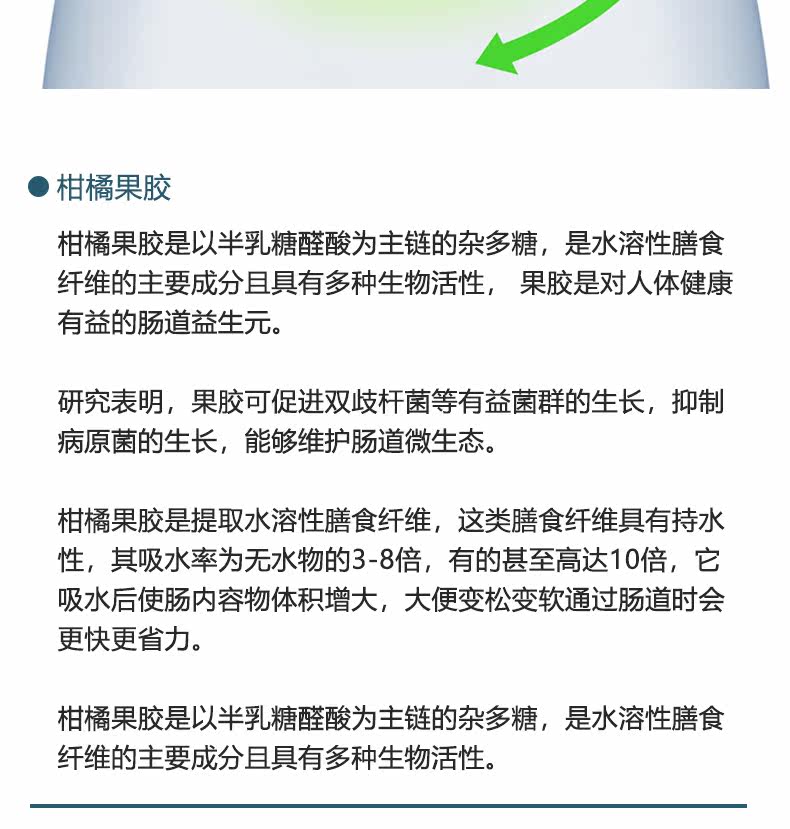 • 柑橘果胶

柑橘果胶是以半乳糖醛酸为主链的杂多糖，是水溶性膳食纤维的主要成分且具有多种生物活性，果胶是对人体健康有益的肠道益生元。

研究表明，果胶可促进双歧杆菌等有益菌群的生长，抑制病原菌的生长，能够维护肠道微生态。

柑橘果胶是提取水溶性膳食纤维，这类膳食纤维具有持水性，其吸水率为无水物的3-8倍，有的甚至高达10倍，它吸水后使肠内容物体积增大，大便变松变软通过肠道时会更快更省力。

柑橘果胶是以半乳糖醛酸为主链的杂多糖，是水溶性膳食纤维的主要成分且具有多种生物活性。